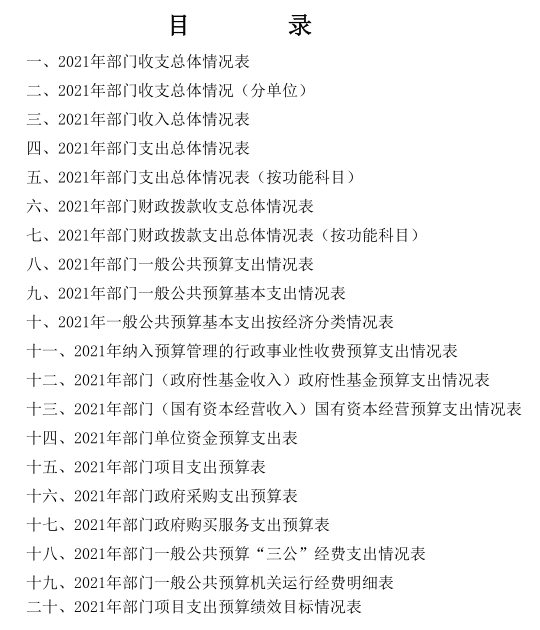 目　　录

一、2021年部门收支总体情况表

二、2021年部门收支总体情况（分单位）

三、2021年部门收入总体情况表

四、2021年部门支出总体情况表

五、2021年部门支出总体情况表（按功能科目）

六、2021年部门财政拨款收支总体情况表

七、2021年部门财政拨款支出总体情况表（按功能科目）

八、2021年部门一般公共预算支出情况表

九、2021年部门一般公共预算基本支出情况表

十、2021年一般公共预算基本支出按经济分类情况表

十一、2021年纳入预算管理的行政事业性收费预算支出情况表

十二、2021年部门（政府性基金收入）政府性基金预算支出情况表

十三、2021年部门（国有资本经营收入）国有资本经营预算支出情况表

十四、2021年部门单位资金预算支出表

十五、2021年部门项目支出预算表

十六、2021年部门政府采购支出预算表

十七、2021年部门政府购买服务支出预算表

十八、2021年部门一般公共预算“三公”经费支出情况表

十九、2021年部门一般公共预算机关运行经费明细表

二十、2021年部门项目支出预算绩效目标情况表